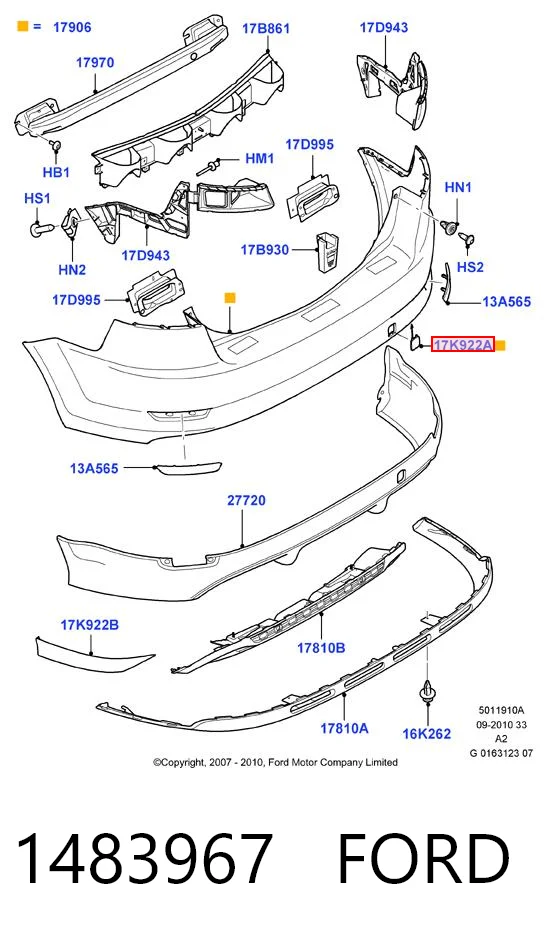 = 17906

17970

17B861

17D943

HB1

HM1

17D995

HS1

HN1

HN2

17D943

17B930

HS2

17D995

13A565

17K922A

13A565

27720

17K922B

17810B

17810A

16K262

5011910A
09-2010 33
A2
G 0163123 07

©Copyright, 2007 - 2010, Ford Motor Company Limited

1483967 FORD